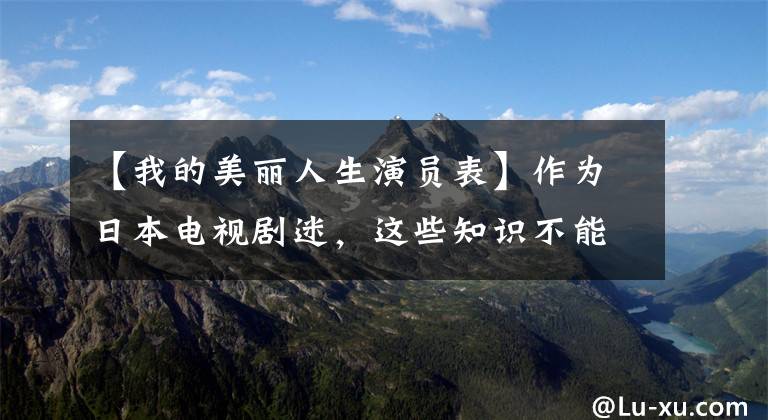 【我的美丽人生演员表】作为日本电视剧迷，这些知识不能

@Lu-xu.com